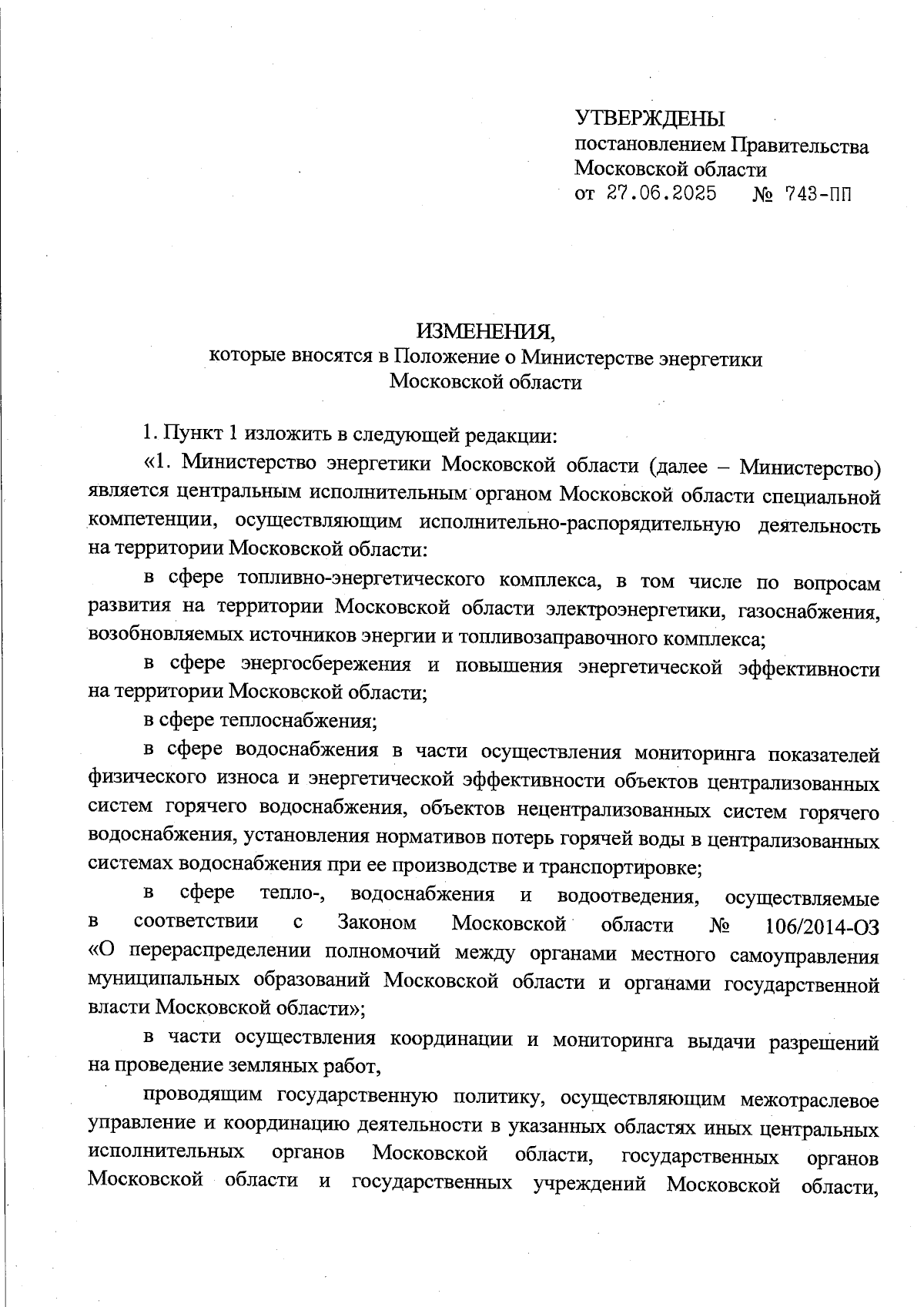 УТВЕРЖДЕНЫ
постановлением Правительства
Московской области
от 27.06.2025 № 743-ПП

ИЗМЕНЕНИЯ,
которые вносятся в Положение о Министерстве энергетики
Московской области

1. Пункт 1 изложить в следующей редакции:

«1. Министерство энергетики Московской области (далее – Министерство) является центральным исполнительным органом Московской области специальной компетенции, осуществляющим исполнительно-распорядительную деятельность на территории Московской области:

в сфере топливно-энергетического комплекса, в том числе по вопросам развития на территории Московской области электроэнергетики, газоснабжения, возобновляемых источников энергии и топливозаправочного комплекса;

в сфере энергосбережения и повышения энергетической эффективности на территории Московской области;

в сфере теплоснабжения;

в сфере водоснабжения в части осуществления мониторинга показателей физического износа и энергетической эффективности объектов централизованных систем горячего водоснабжения, объектов нецентрализованных систем горячего водоснабжения, установления нормативов потерь горячей воды в централизованных системах водоснабжения при ее производстве и транспортировке;

в сфере тепло-, водоснабжения и водоотведения, осуществляемые в соответствии с Законом Московской области № 106/2014-ОЗ «О перераспределении полномочий между органами местного самоуправления муниципальных образований Московской области и органами государственной власти Московской области»;

в части осуществления координации и мониторинга выдачи разрешений на проведение земляных работ,

проводящим государственную политику, осуществляющим межотраслевое управление и координацию деятельности в указанных областях иных центральных исполнительных органов Московской области, государственных органов Московской области и государственных учреждений Московской области,